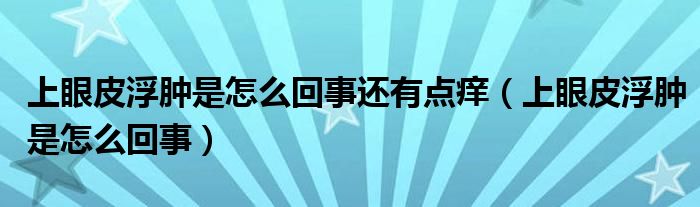 上眼皮浮肿是怎么回事还有点痒（上眼皮浮肿是怎么回事）